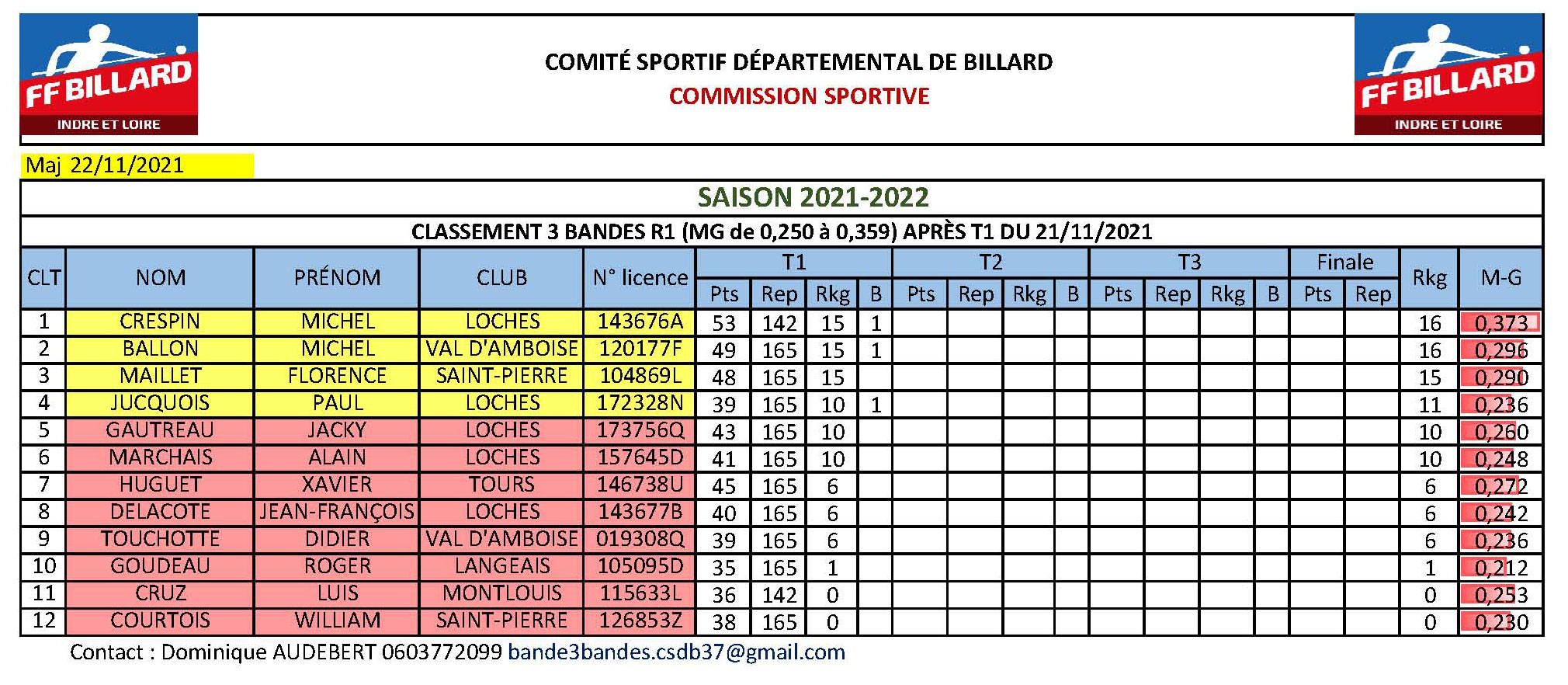 FF BILLARD
INDRE ET LOIRE

COMITÉ SPORTIF DÉPARTEMENTAL DE BILLARD
COMMISSION SPORTIVE

FF BILLARD
INDRE ET LOIRE

Maj 22/11/2021

SAISON 2021-2022

CLASSEMENT 3 BANDES R1 (MG de 0,250 à 0,359) APRÈS T1 DU 21/11/2021

| CLT | NOM | PRÉNOM | CLUB | N° licence | T1 Pts | T1 Rep | T1 Rkg | T1 B | T2 Pts | T2 Rep | T2 Rkg | T2 B | T3 Pts | T3 Rep | T3 Rkg | T3 B | Finale Pts | Finale Rep | Rkg | M-G |
|---|---|---|---|---|---|---|---|---|---|---|---|---|---|---|---|---|---|---|---|---|
| 1 | CRESPIN | MICHEL | LOCHES | 143676A | 53 | 142 | 15 | 1 | | | | | | | | | | | 16 | 0,373 |
| 2 | BALLON | MICHEL | VAL D'AMBOISE | 120177F | 49 | 165 | 15 | 1 | | | | | | | | | | | 16 | 0,296 |
| 3 | MAILLET | FLORENCE | SAINT-PIERRE | 104869L | 48 | 165 | 15 | | | | | | | | | | | | 15 | 0,290 |
| 4 | JUCQUOIS | PAUL | LOCHES | 172328N | 39 | 165 | 10 | 1 | | | | | | | | | | | 11 | 0,236 |
| 5 | GAUTREAU | JACKY | LOCHES | 173756Q | 43 | 165 | 10 | | | | | | | | | | | | 10 | 0,260 |
| 6 | MARCHAIS | ALAIN | LOCHES | 157645D | 41 | 165 | 10 | | | | | | | | | | | | 10 | 0,248 |
| 7 | HUGUET | XAVIER | TOURS | 146738U | 45 | 165 | 6 | | | | | | | | | | | | 6 | 0,272 |
| 8 | DELACOTE | JEAN-FRANÇOIS | LOCHES | 143677B | 40 | 165 | 6 | | | | | | | | | | | | 6 | 0,242 |
| 9 | TOUCHOTTE | DIDIER | VAL D'AMBOISE | 019308Q | 39 | 165 | 6 | | | | | | | | | | | | 6 | 0,236 |
| 10 | GOUDEAU | ROGER | LANGEAIS | 105095D | 35 | 165 | 1 | | | | | | | | | | | | 1 | 0,212 |
| 11 | CRUZ | LUIS | MONTLOUIS | 115633L | 36 | 142 | 0 | | | | | | | | | | | | 0 | 0,253 |
| 12 | COURTOIS | WILLIAM | SAINT-PIERRE | 126853Z | 38 | 165 | 0 | | | | | | | | | | | | 0 | 0,230 |

Contact : Dominique AUDEBERT 0603772099 bande3bandes.csdb37@gmail.com